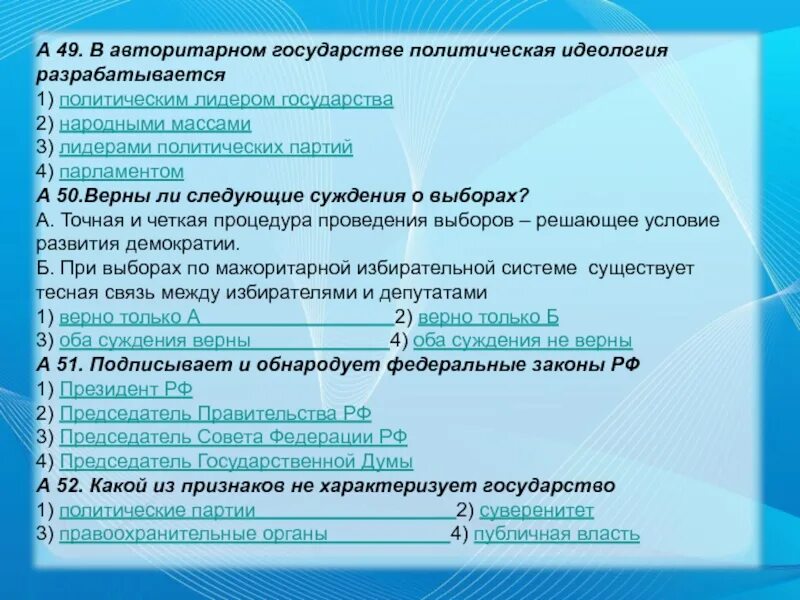 А 49. В авторитарном государстве политическая идеология разрабатывается
1) политическим лидером государства
2) народными массами
3) лидерами политических партий
4) парламентом
А 50.Верны ли следующие суждения о выборах?
А. Точная и четкая процедура проведения выборов – решающее условие развития демократии.
Б. При выборах по мажоритарной избирательной системе существует тесная связь между избирателями и депутатами
1) верно только А 2) верно только Б
3) оба суждения верны 4) оба суждения не верны
А 51. Подписывает и обнародует федеральные законы РФ
1) Президент РФ
2) Председатель Правительства РФ
3) Председатель Совета Федерации РФ
4) Председатель Государственной Думы
А 52. Какой из признаков не характеризует государство
1) политические партии 2) суверенитет
3) правоохранительные органы 4) публичная власть